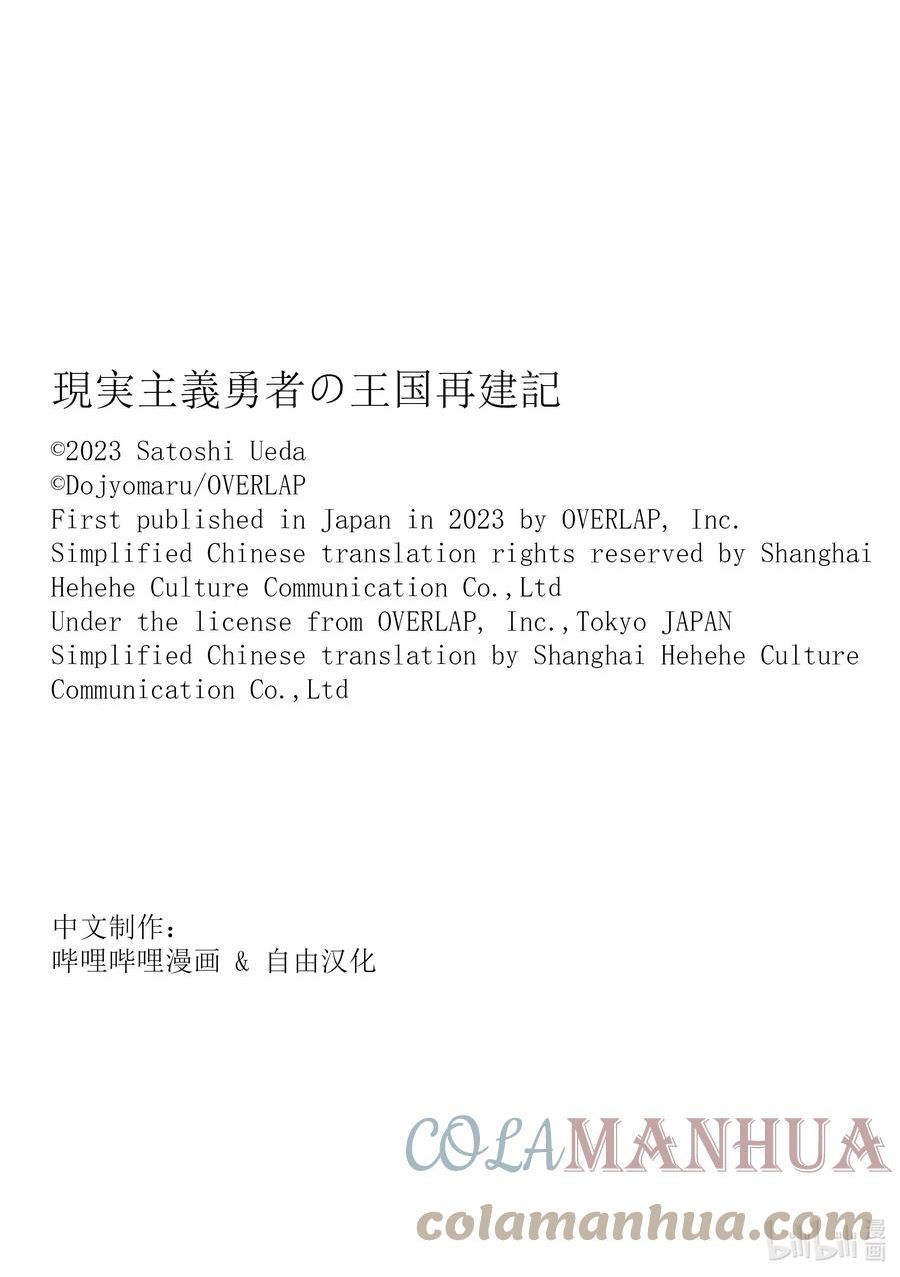 現実主義勇者の王国再建記

©2023 Satoshi Ueda
©Dojyomaru/OVERLAP
First published in Japan in 2023 by OVERLAP, Inc.
Simplified Chinese translation rights reserved by Shanghai Hehehe Culture Communication Co.,Ltd
Under the license from OVERLAP, Inc.,Tokyo JAPAN
Simplified Chinese translation by Shanghai Hehehe Culture Communication Co.,Ltd

中文制作：
哔哩哔哩漫画 & 自由汉化

COLAMANHUA
colamanhua.com